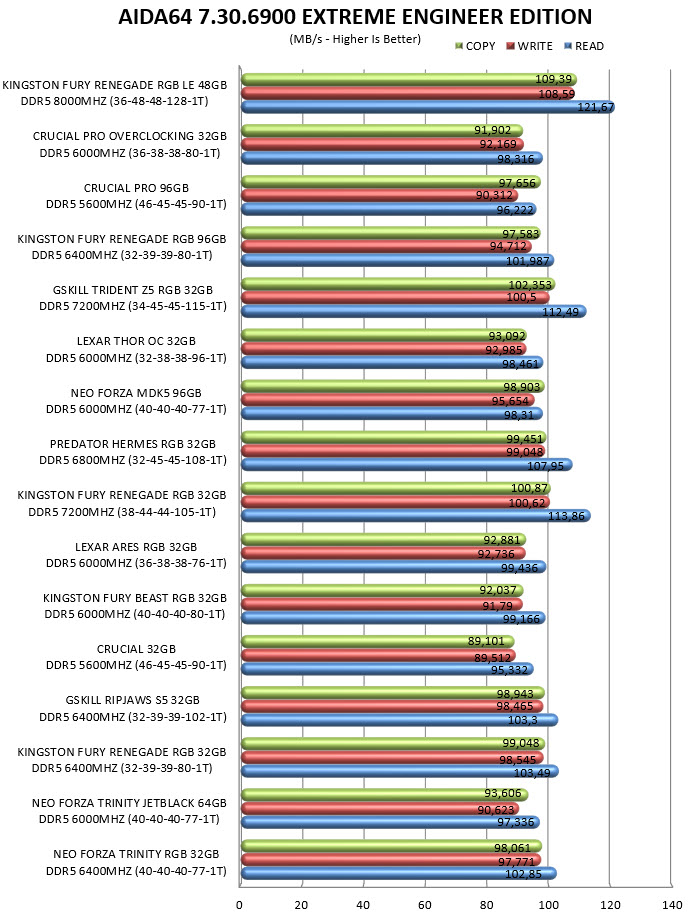 AIDA64 7.30.6900 EXTREME ENGINEER EDITION
(MB/s - Higher Is Better)

COPY WRITE READ

KINGSTON FURY RENEGADE RGB LE 48GB DDR5 8000MHZ (36-48-48-128-1T)
109,39
108,59
121,67

CRUCIAL PRO OVERCLOCKING 32GB DDR5 6000MHZ (36-38-38-80-1T)
91,902
92,169
98,316

CRUCIAL PRO 96GB DDR5 5600MHZ (46-45-45-90-1T)
97,656
90,312
96,222

KINGSTON FURY RENEGADE RGB 96GB DDR5 6400MHZ (32-39-39-80-1T)
97,583
94,712
101,987

GSKILL TRIDENT Z5 RGB 32GB DDR5 7200MHZ (34-45-45-115-1T)
102,353
100,5
112,49

LEXAR THOR OC 32GB DDR5 6000MHZ (32-38-38-96-1T)
93,092
92,985
98,461

NEO FORZA MDK5 96GB DDR5 6000MHZ (40-40-40-77-1T)
98,903
95,654
98,31

PREDATOR HERMES RGB 32GB DDR5 6800MHZ (32-45-45-108-1T)
99,451
99,048
107,95

KINGSTON FURY RENEGADE RGB 32GB DDR5 7200MHZ (38-44-44-105-1T)
100,87
100,62
113,86

LEXAR ARES RGB 32GB DDR5 6000MHZ (36-38-38-76-1T)
92,881
92,736
99,436

KINGSTON FURY BEAST RGB 32GB DDR5 6000MHZ (40-40-40-80-1T)
92,037
91,79
99,166

CRUCIAL 32GB DDR5 5600MHZ (46-45-45-90-1T)
89,101
89,512
95,332

GSKILL RIPJAWS S5 32GB DDR5 6400MHZ (32-39-39-102-1T)
98,943
98,465
103,3

KINGSTON FURY RENEGADE RGB 32GB DDR5 6400MHZ (32-39-39-80-1T)
99,048
98,545
103,49

NEO FORZA TRINITY JETBLACK 64GB DDR5 6000MHZ (40-40-40-77-1T)
93,606
90,623
97,336

NEO FORZA TRINITY RGB 32GB DDR5 6400MHZ (40-40-40-77-1T)
98,061
97,771
102,85

0 20 40 60 80 100 120 140